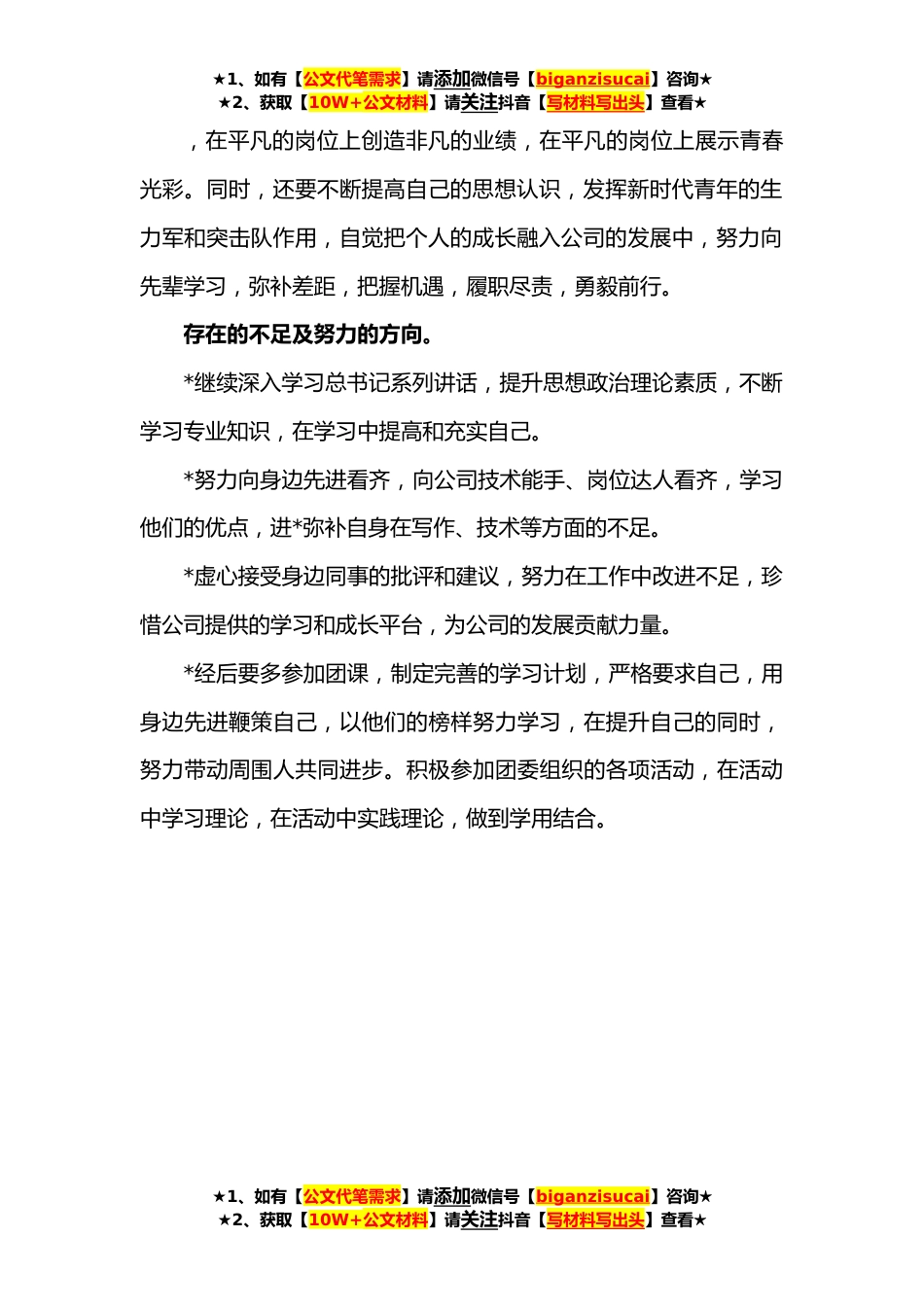 ★1、如有【公文代笔需求】请添加微信号【biganzisucai】咨询★
★2、获取【10W+公文材料】请关注抖音【写材料写出头】查看★

，在平凡的岗位上创造非凡的业绩，在平凡的岗位上展示青春光彩。同时，还要不断提高自己的思想认识，发挥新时代青年的生力军和突击队作用，自觉把个人的成长融入公司的发展中，努力向先辈学习，弥补差距，把握机遇，履职尽责，勇毅前行。

存在的不足及努力的方向。

*继续深入学习总书记系列讲话，提升思想政治理论素质，不断学习专业知识，在学习中提高和充实自己。

*努力向身边先进看齐，向公司技术能手、岗位达人看齐，学习他们的优点，进*弥补自身在写作、技术等方面的不足。

*虚心接受身边同事的批评和建议，努力在工作中改进不足，珍惜公司提供的学习和成长平台，为公司的发展贡献力量。

*经后要多参加团课，制定完善的学习计划，严格要求自己，用身边先进鞭策自己，以他们的榜样努力学习，在提升自己的同时，努力带动周围人共同进步。积极参加团委组织的各项活动，在活动中学习理论，在活动中实践理论，做到学用结合。

★1、如有【公文代笔需求】请添加微信号【biganzisucai】咨询★
★2、获取【10W+公文材料】请关注抖音【写材料写出头】查看★